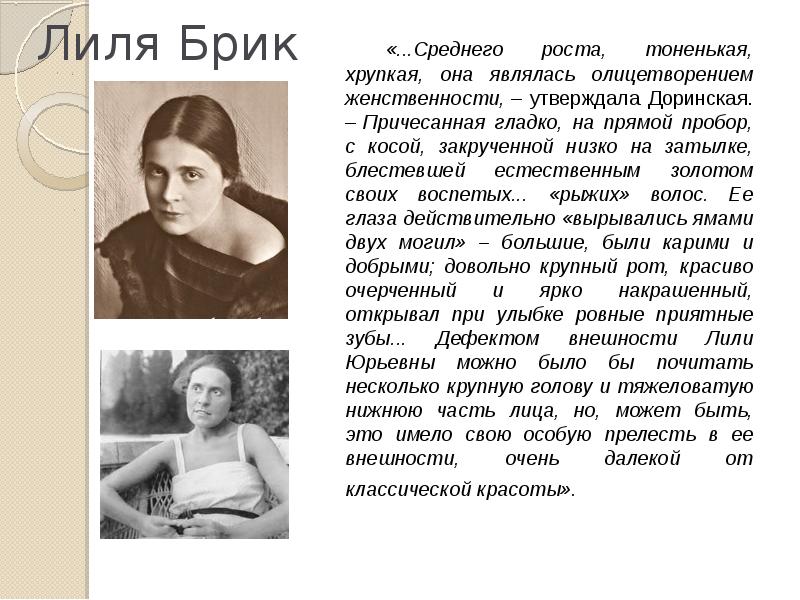 Лиля Брик

«...Среднего роста, тоненькая, хрупкая, она являлась олицетворением женственности, – утверждала Доринская. – Причесанная гладко, на прямой пробор, с косой, закрученной низко на затылке, блестевшей естественным золотом своих воспетых... «рыжих» волос. Ее глаза действительно «вырывались ямами двух могил» – большие, были карими и добрыми; довольно крупный рот, красиво очерченный и ярко накрашенный, открывал при улыбке ровные приятные зубы... Дефектом внешности Лили Юрьевны можно было бы почитать несколько крупную голову и тяжеловатую нижнюю часть лица, но, может быть, это имело свою особую прелесть в ее внешности, очень далекой от классической красоты».